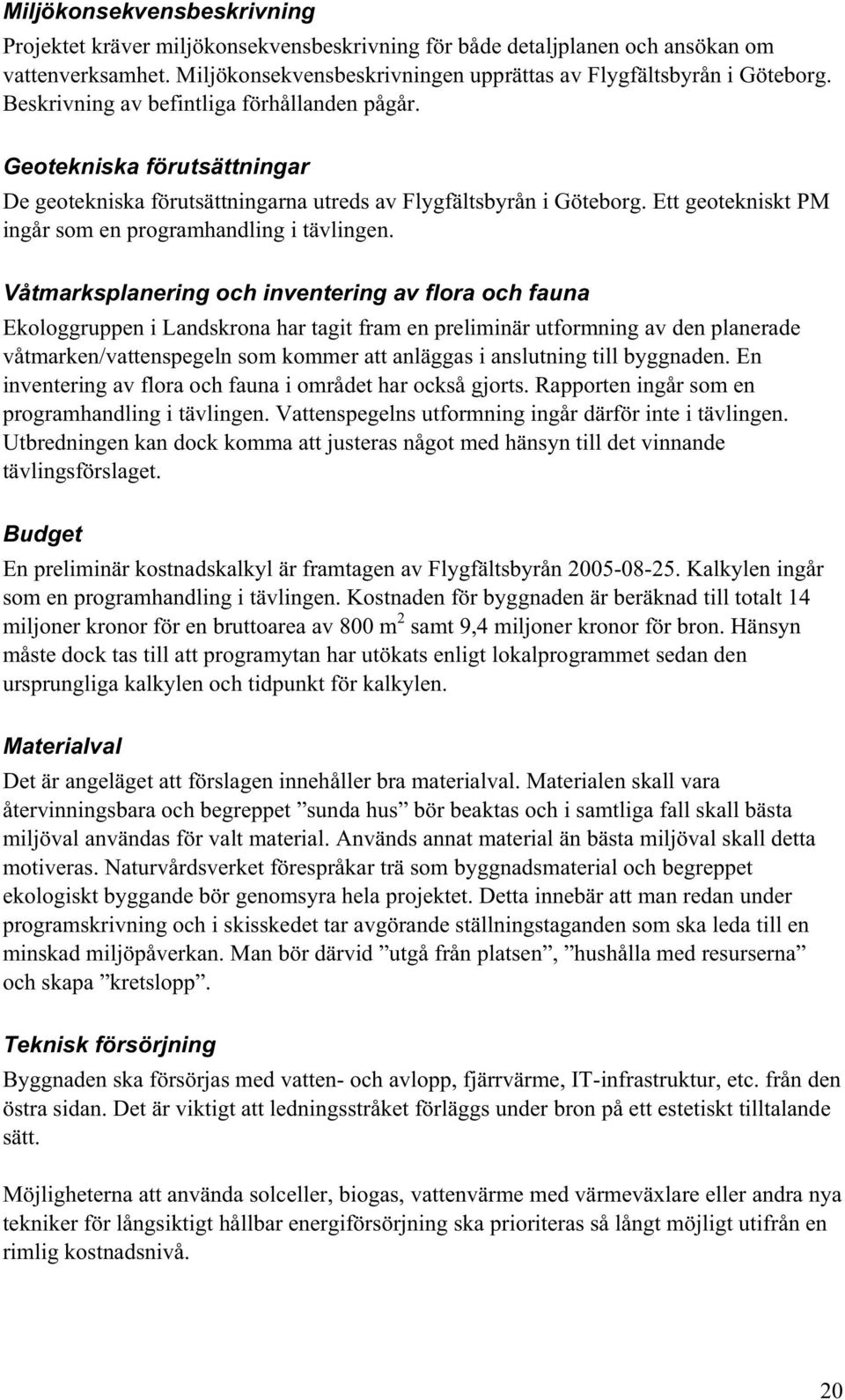 Miljökonsekvensbeskrivning
Projektet kräver miljökonsekvensbeskrivning för både detaljplanen och ansökan om vattenverksamhet. Miljökonsekvensbeskrivningen upprättas av Flygfältsbyrån i Göteborg. Beskrivning av befintliga förhållanden pågår.

Geotekniska förutsättningar
De geotekniska förutsättningarna utreds av Flygfältsbyrån i Göteborg. Ett geotekniskt PM ingår som en programhandling i tävlingen.

Våtmarksplanering och inventering av flora och fauna
Ekologgruppen i Landskrona har tagit fram en preliminär utformning av den planerade våtmarken/vattenspegeln som kommer att anläggas i anslutning till byggnaden. En inventering av flora och fauna i området har också gjorts. Rapporten ingår som en programhandling i tävlingen. Vattenspegelns utformning ingår därför inte i tävlingen. Utbredningen kan dock komma att justeras något med hänsyn till det vinnande tävlingsförslaget.

Budget
En preliminär kostnadskalkyl är framtagen av Flygfältsbyrån 2005-08-25. Kalkylen ingår som en programhandling i tävlingen. Kostnaden för byggnaden är beräknad till totalt 14 miljoner kronor för en bruttoarea av 800 $m^2$ samt 9,4 miljoner kronor för bron. Hänsyn måste dock tas till att programytan har utökats enligt lokalprogrammet sedan den ursprungliga kalkylen och tidpunkt för kalkylen.

Materialval
Det är angeläget att förslagen innehåller bra materialval. Materialen skall vara återvinningsbara och begreppet ”sunda hus” bör beaktas och i samtliga fall skall bästa miljöval användas för valt material. Används annat material än bästa miljöval skall detta motiveras. Naturvårdsverket förespråkar trä som byggnadsmaterial och begreppet ekologiskt byggande bör genomsyra hela projektet. Detta innebär att man redan under programskrivning och i skisskedet tar avgörande ställningstaganden som ska leda till en minskad miljöpåverkan. Man bör därvid ”utgå från platsen”, ”hushålla med resurserna” och skapa ”kretslopp”.

Teknisk försörjning
Byggnaden ska försörjas med vatten- och avlopp, fjärrvärme, IT-infrastruktur, etc. från den östra sidan. Det är viktigt att ledningsstråket förläggs under bron på ett estetiskt tilltalande sätt.

Möjligheterna att använda solceller, biogas, vattenvärme med värmeväxlare eller andra nya tekniker för långsiktigt hållbar energiförsörjning ska prioriteras så långt möjligt utifrån en rimlig kostnadsnivå.

20